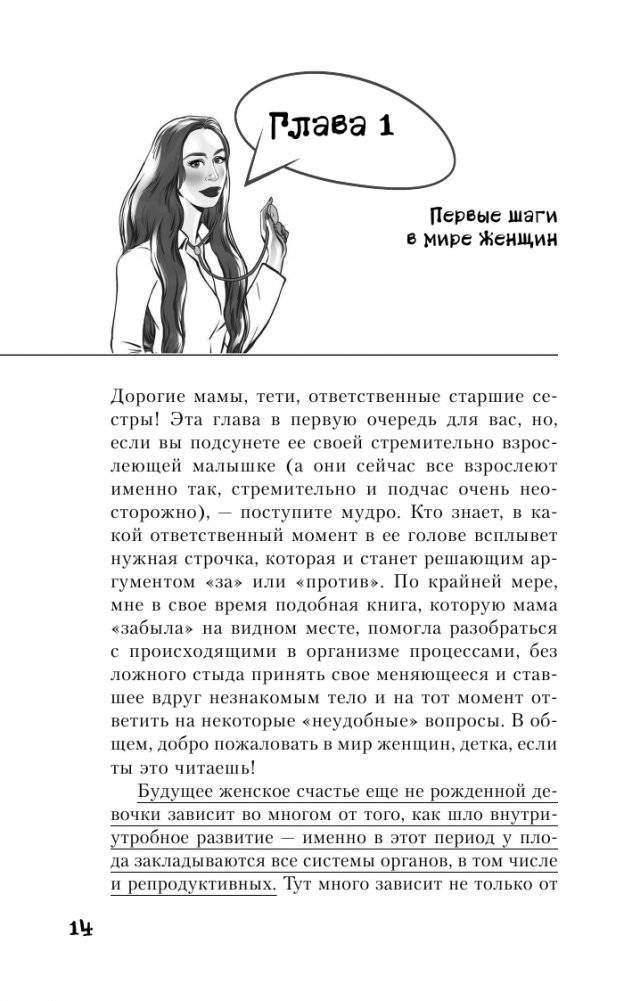 Глава 1

Первые шаги в мире Женщин

Дорогие мамы, тети, ответственные старшие сестры! Эта глава в первую очередь для вас, но, если вы подсунете ее своей стремительно взрослеющей малышке (а они сейчас все взрослеют именно так, стремительно и подчас очень неосторожно), — поступите мудро. Кто знает, в какой ответственный момент в ее голове всплывет нужная строчка, которая и станет решающим аргументом «за» или «против». По крайней мере, мне в свое время подобная книга, которую мама «забыла» на видном месте, помогла разобраться с происходящими в организме процессами, без ложного стыда принять свое меняющееся и ставшее вдруг незнакомым тело и на тот момент ответить на некоторые «неудобные» вопросы. В общем, добро пожаловать в мир женщин, детка, если ты это читаешь!

Будущее женское счастье еще не рожденной девочки зависит во многом от того, как шло внутриутробное развитие — именно в этот период у плода закладываются все системы органов, в том числе и репродуктивных. Тут много зависит не только от

14